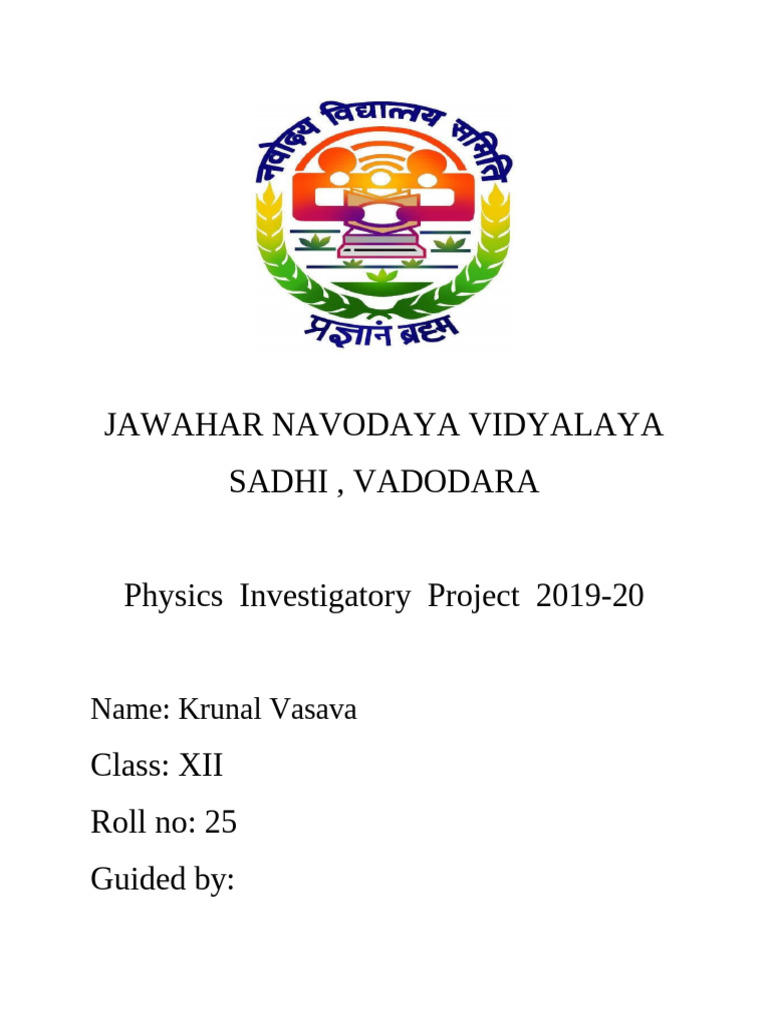 नवोदय विद्यालय समिति
प्रज्ञानं ब्रह्म

JAWAHAR NAVODAYA VIDYALAYA
SADHI , VADODARA

Physics Investigatory Project 2019-20

Name: Krunal Vasava
Class: XII
Roll no: 25
Guided by: